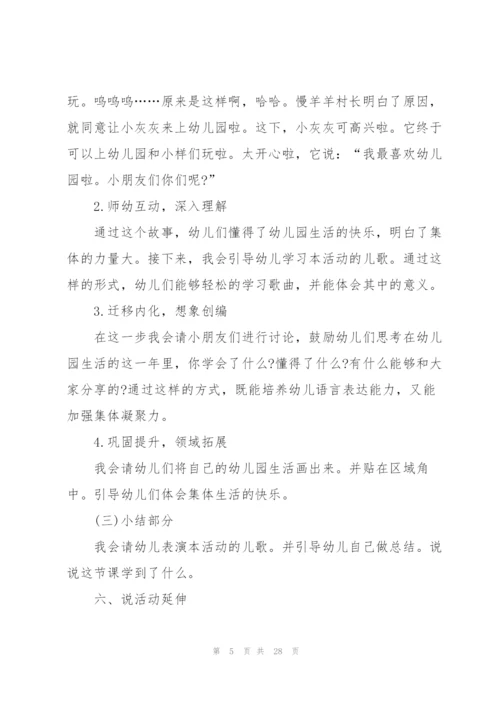 玩。呜呜呜……原来是这样啊，哈哈。慢羊羊村长明白了原因，就同意让小灰灰来上幼儿园啦。这下，小灰灰可高兴啦。它终于可以上幼儿园和小样们玩啦。太开心啦，它说：“我最喜欢幼儿园啦。小朋友们你们呢?”

2.师幼互动，深入理解

通过这个故事，幼儿们懂得了幼儿园生活的快乐，明白了集体的力量大。接下来，我会引导幼儿学习本活动的儿歌。通过这样的形式，幼儿们能够轻松的学习歌曲，并能体会其中的意义。

3.迁移内化，想象创编

在这一步我会请小朋友们进行讨论，鼓励幼儿们思考在幼儿园生活的这一年里，你学会了什么?懂得了什么?有什么能够和大家分享的?通过这样的方式，既能培养幼儿语言表达能力，又能加强集体凝聚力。

4.巩固提升，领域拓展

我会请幼儿们将自己的幼儿园生活画出来。并贴在区域角中。引导幼儿们体会集体生活的快乐。

(三)小结部分

我会请幼儿表演本活动的儿歌。并引导幼儿自己做总结。说说这节课学到了什么。

六、说活动延伸

第 5 页 共 28 页